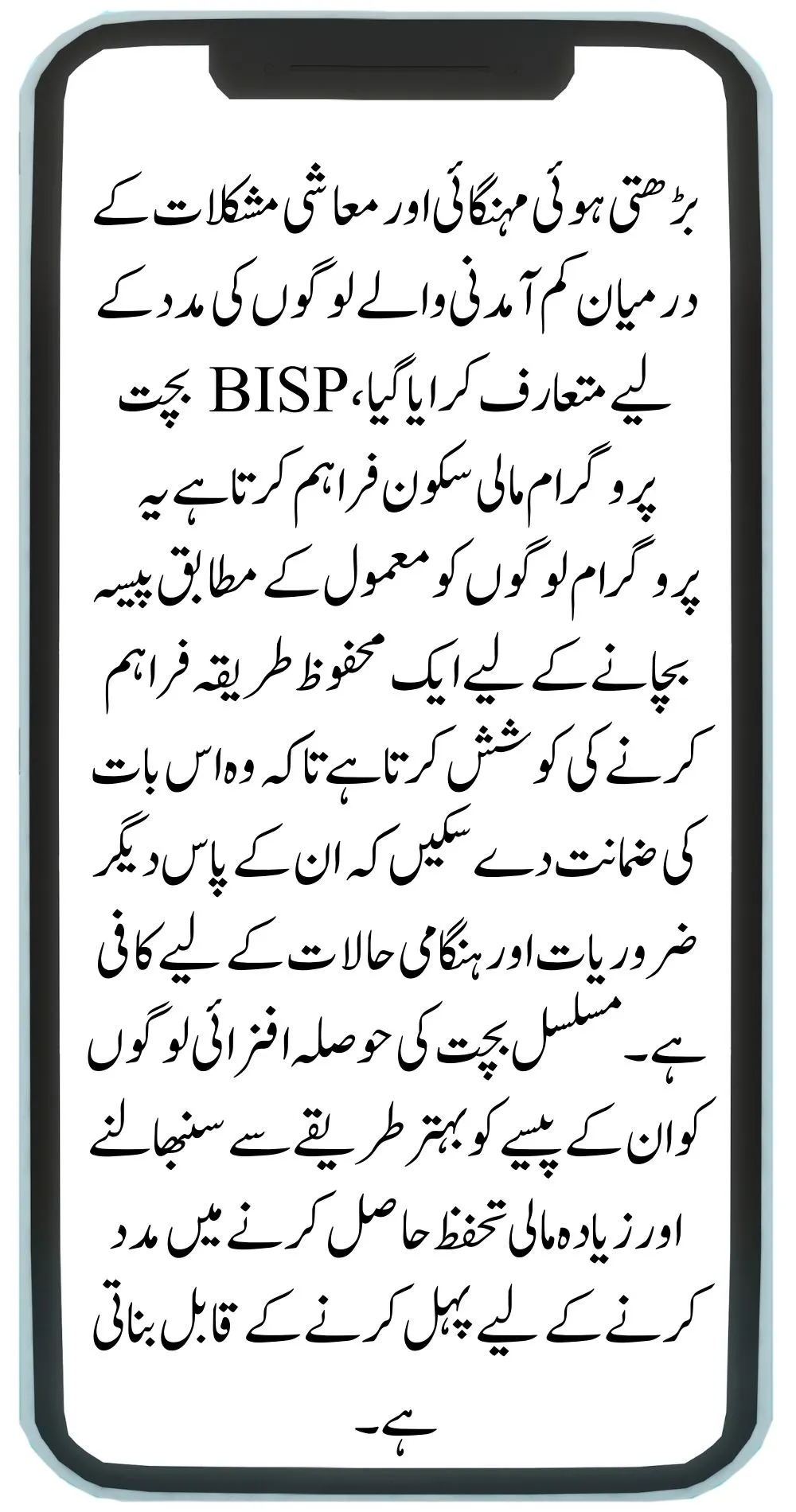 بڑھتی ہوئی مہنگائی اور معاشی مشکلات کے درمیان کم آمدنی والے لوگوں کی مدد کے لیے متعارف کرایا گیا، BISP بچت پروگرام مالی سکون فراہم کرتا ہے یہ پروگرام لوگوں کو معمول کے مطابق پیسہ بچانے کے لیے ایک محفوظ طریقہ فراہم کرنے کی کوشش کرتا ہے تاکہ وہ اس بات کی ضمانت دے سکیں کہ ان کے پاس دیگر ضروریات اور ہنگامی حالات کے لیے کافی ہے۔ مسلسل بچت کی حوصلہ افزائی لوگوں کو ان کے پیسے کو بہتر طریقے سے سنبھالنے اور زیادہ مالی تحفظ حاصل کرنے میں مدد کرنے کے لیے پہل کرنے کے قابل بناتی ہے۔